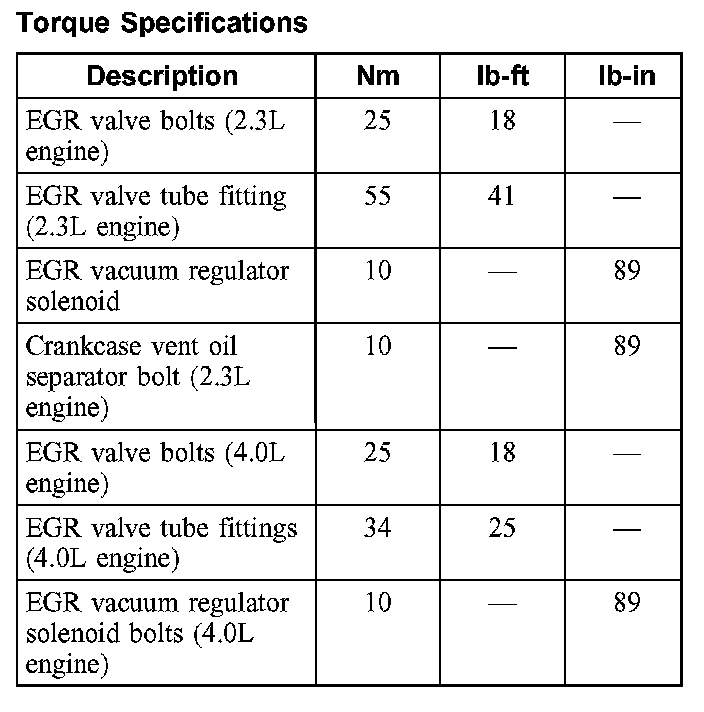 Torque Specifications

| Description | Nm | lb-ft | lb-in |
|---|---|---|---|
| EGR valve bolts (2.3L engine) | 25 | 18 | — |
| EGR valve tube fitting (2.3L engine) | 55 | 41 | — |
| EGR vacuum regulator solenoid | 10 | — | 89 |
| Crankcase vent oil separator bolt (2.3L engine) | 10 | — | 89 |
| EGR valve bolts (4.0L engine) | 25 | 18 | — |
| EGR valve tube fittings (4.0L engine) | 34 | 25 | — |
| EGR vacuum regulator solenoid bolts (4.0L engine) | 10 | — | 89 |